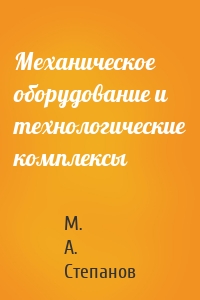 Механическое оборудование и технологические комплексы

М. А. Степанов